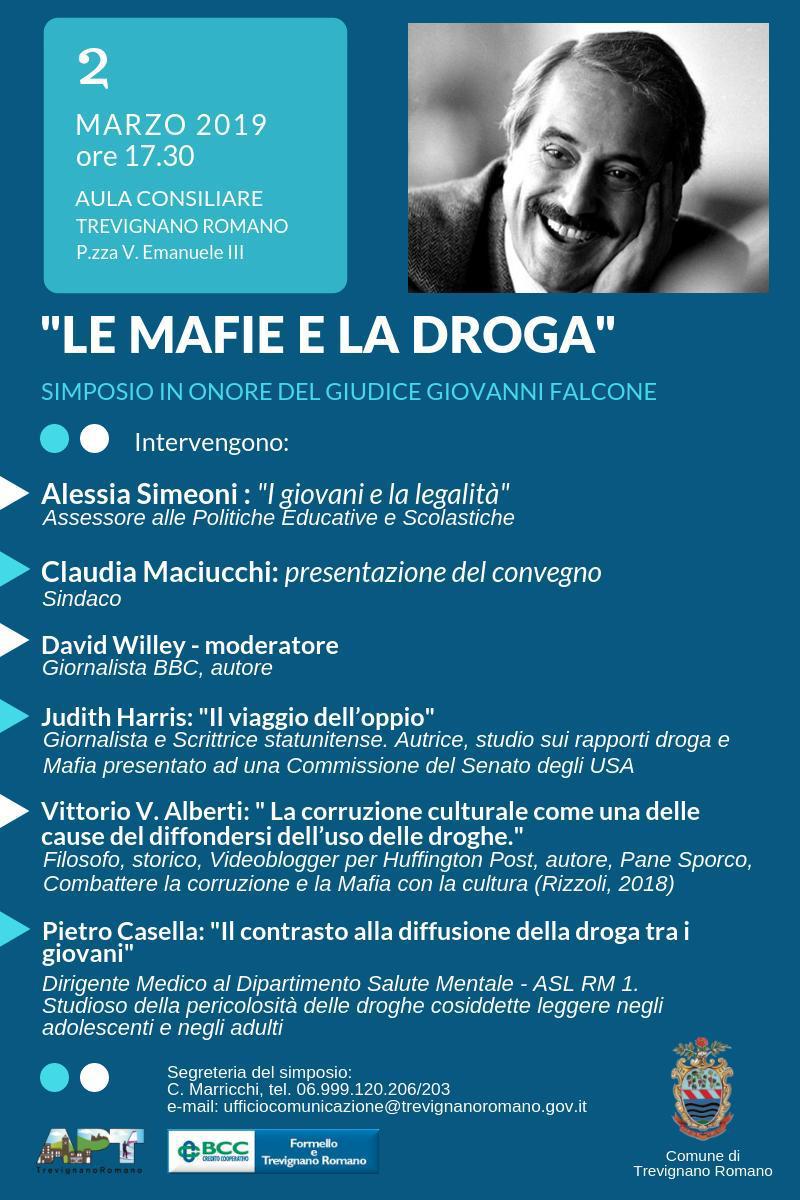 2
MARZO 2019
ore 17.30
AULA CONSILIARE
TREVIGNANO ROMANO
P.zza V. Emanuele III

"LE MAFIE E LA DROGA"

SIMPOSIO IN ONORE DEL GIUDICE GIOVANNI FALCONE

Intervengono:

Alessia Simeoni : "I giovani e la legalità"
Assessore alle Politiche Educative e Scolastiche

Claudia Maciucchi: presentazione del convegno
Sindaco

David Willey - moderatore
Giornalista BBC, autore

Judith Harris: "Il viaggio dell'oppio"
Giornalista e Scrittrice statunitense. Autrice, studio sui rapporti droga e Mafia presentato ad una Commissione del Senato degli USA

Vittorio V. Alberti: " La corruzione culturale come una delle cause del diffondersi dell'uso delle droghe."
Filosofo, storico, Videoblogger per Huffington Post, autore, Pane Sporco, Combattere la corruzione e la Mafia con la cultura (Rizzoli, 2018)

Pietro Casella: "Il contrasto alla diffusione della droga tra i giovani"
Dirigente Medico al Dipartimento Salute Mentale - ASL RM 1. Studioso della pericolosità delle droghe cosiddette leggere negli adolescenti e negli adulti

Segreteria del simposio:
C. Marricchi, tel. 06.999.120.206/203
e-mail: ufficiocomunicazione@trevignanoromano.gov.it

APT
TrevignanoRomano

BCC CREDITO COOPERATIVO
Formello e Trevignano Romano

Comune di
Trevignano Romano